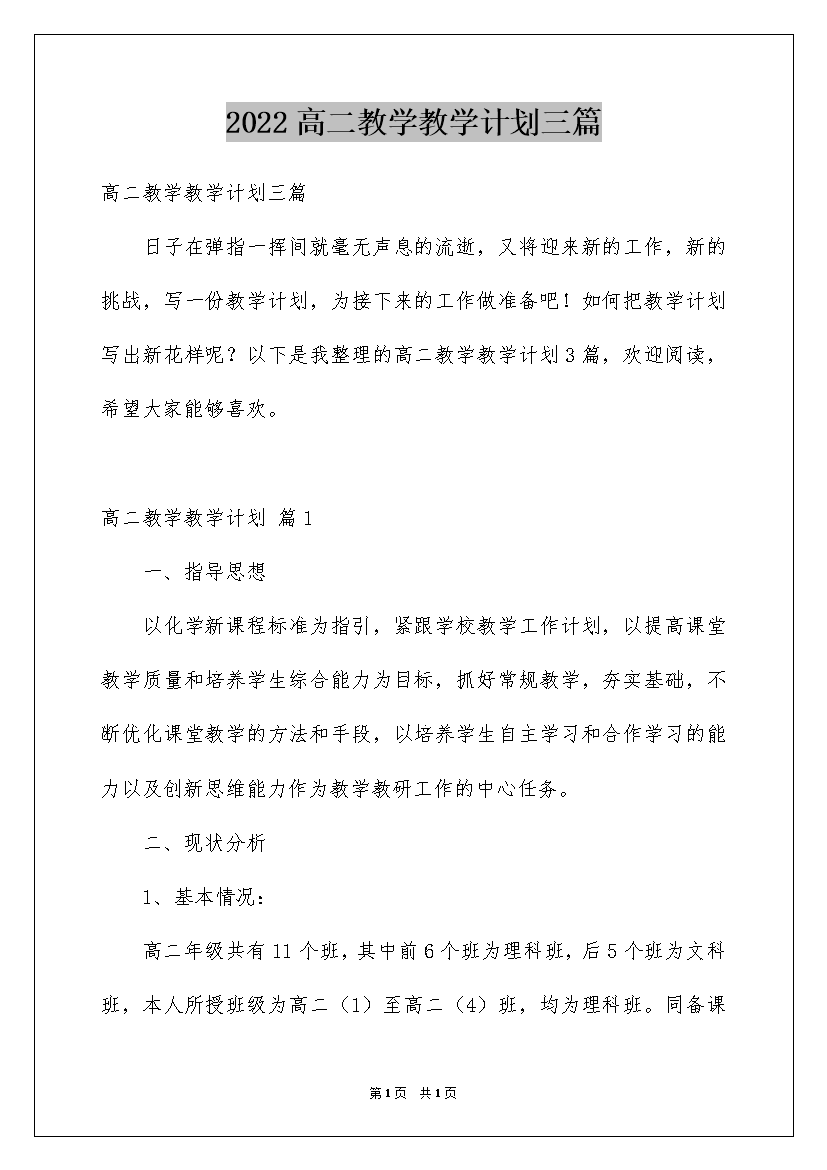 2022高二教学教学计划三篇

高二教学教学计划三篇

日子在弹指一挥间就毫无声息的流逝，又将迎来新的工作，新的挑战，写一份教学计划，为接下来的工作做准备吧！如何把教学计划写出新花样呢？以下是我整理的高二教学教学计划3篇，欢迎阅读，希望大家能够喜欢。

高二教学教学计划 篇1

一、指导思想

以化学新课程标准为指引，紧跟学校教学工作计划，以提高课堂教学质量和培养学生综合能力为目标，抓好常规教学，夯实基础，不断优化课堂教学的方法和手段，以培养学生自主学习和合作学习的能力以及创新思维能力作为教学教研工作的中心任务。

二、现状分析

1、基本情况：

高二年级共有11个班，其中前6个班为理科班，后5个班为文科班，本人所授班级为高二（1）至高二（4）班，均为理科班。同备课

第1页 共1页